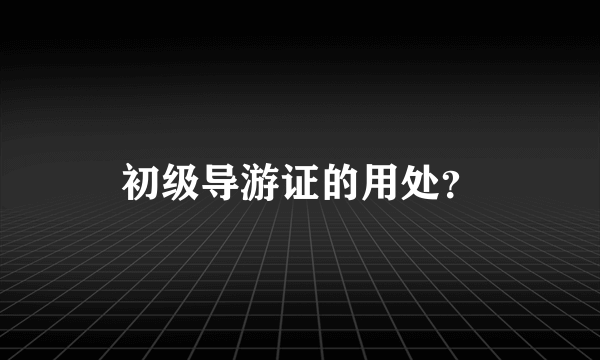 初级导游证的用处?